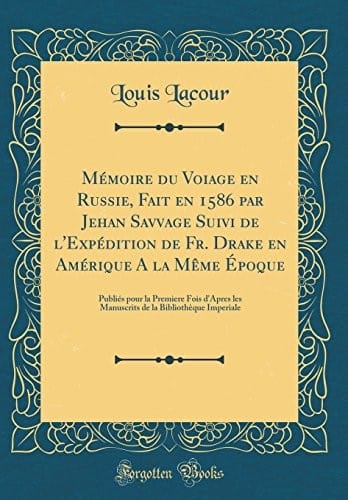 Louis Lacour

Mémoire du Voiage en Russie, Fait en 1586 par Jehan Savvage Suivi de l'Expédition de Fr. Drake en Amérique A la Même Époque

Publiés pour la Premiere Fois d'Apres les Manuscrits de la Bibliothèque Imperiale

Forgotten Books